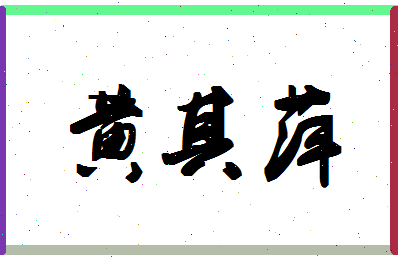 黄其萍